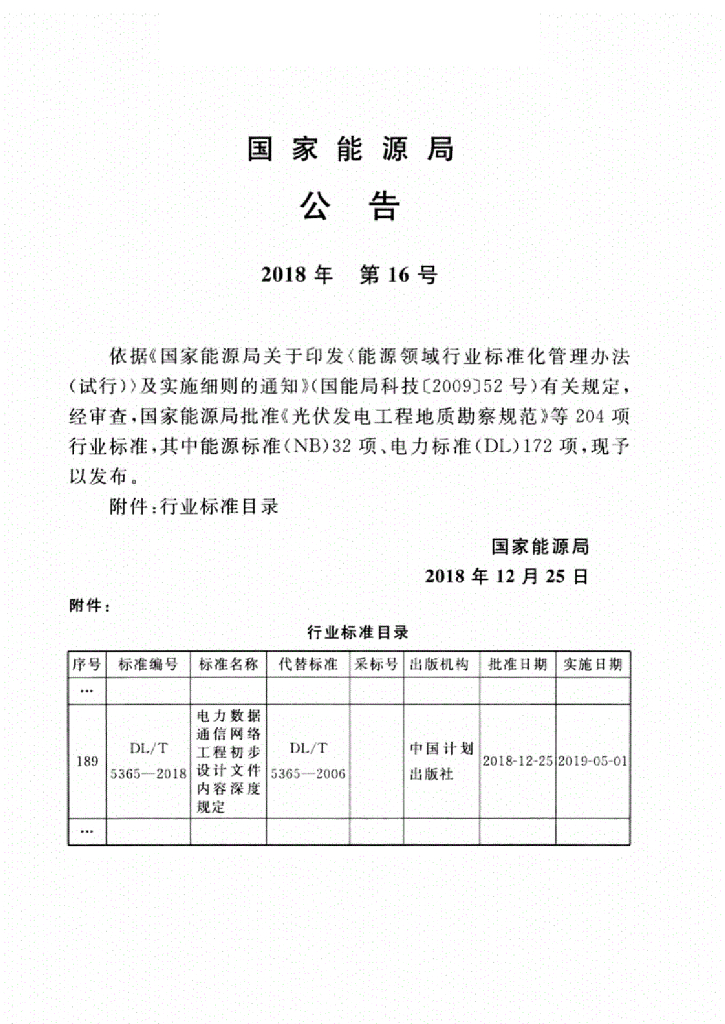 国家能源局

公告

2018年 第16号

依据《国家能源局关于印发〈能源领域行业标准化管理办法（试行）〉及实施细则的通知》（国能局科技〔2009〕52号）有关规定，经审查，国家能源局批准《光伏发电工程地质勘察规范》等204项行业标准，其中能源标准（NB）32项、电力标准（DL）172项，现予以发布。

附件：行业标准目录

国家能源局

2018年12月25日

附件：

行业标准目录

| 序号 | 标准编号 | 标准名称 | 代替标准 | 采标号 | 出版机构 | 批准日期 | 实施日期 |
|---|---|---|---|---|---|---|---|
| … | | | | | | | |
| 189 | DL/T 5365—2018 | 电力数据通信网络工程初步设计文件内容深度规定 | DL/T 5365—2006 | | 中国计划出版社 | 2018-12-25 | 2019-05-01 |
| … | | | | | | | |